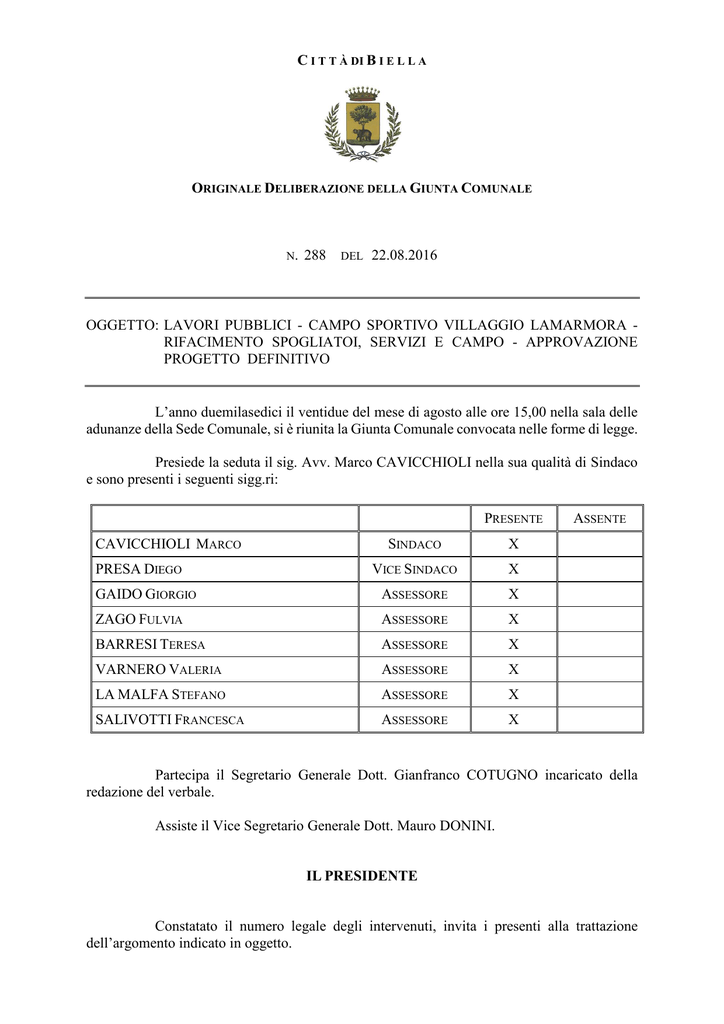 CITTÀ DI BIELLA

ORIGINALE DELIBERAZIONE DELLA GIUNTA COMUNALE

N. 288 DEL 22.08.2016

OGGETTO: LAVORI PUBBLICI - CAMPO SPORTIVO VILLAGGIO LAMARMORA - RIFACIMENTO SPOGLIATOI, SERVIZI E CAMPO - APPROVAZIONE PROGETTO DEFINITIVO

L'anno duemilasedici il ventidue del mese di agosto alle ore 15,00 nella sala delle adunanze della Sede Comunale, si è riunita la Giunta Comunale convocata nelle forme di legge.

Presiede la seduta il sig. Avv. Marco CAVICCHIOLI nella sua qualità di Sindaco e sono presenti i seguenti sigg.ri:

| | | PRESENTE | ASSENTE |
|---|---|---|---|
| CAVICCHIOLI MARCO | SINDACO | X | |
| PRESA DIEGO | VICE SINDACO | X | |
| GAIDO GIORGIO | ASSESSORE | X | |
| ZAGO FULVIA | ASSESSORE | X | |
| BARRESI TERESA | ASSESSORE | X | |
| VARNERO VALERIA | ASSESSORE | X | |
| LA MALFA STEFANO | ASSESSORE | X | |
| SALIVOTTI FRANCESCA | ASSESSORE | X | |

Partecipa il Segretario Generale Dott. Gianfranco COTUGNO incaricato della redazione del verbale.

Assiste il Vice Segretario Generale Dott. Mauro DONINI.

IL PRESIDENTE

Constatato il numero legale degli intervenuti, invita i presenti alla trattazione dell'argomento indicato in oggetto.